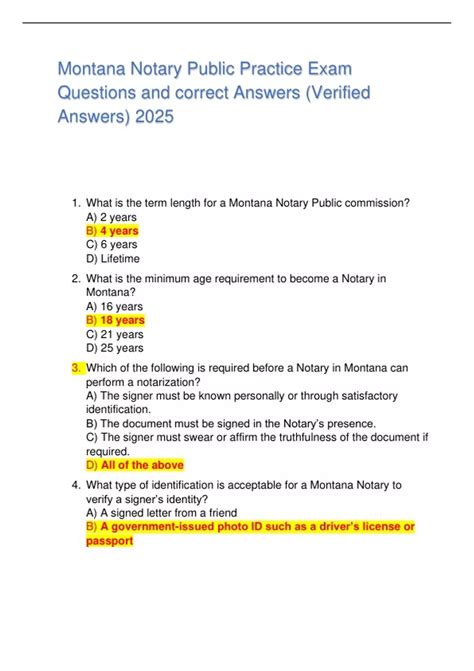 Montana Notary Public Practice Exam Questions and correct Answers (Verified Answers) 2025

1. What is the term length for a Montana Notary Public commission?
A) 2 years
B) 4 years
C) 6 years
D) Lifetime

2. What is the minimum age requirement to become a Notary in Montana?
A) 16 years
B) 18 years
C) 21 years
D) 25 years

3. Which of the following is required before a Notary in Montana can perform a notarization?
A) The signer must be known personally or through satisfactory identification.
B) The document must be signed in the Notary's presence.
C) The signer must swear or affirm the truthfulness of the document if required.
D) All of the above

4. What type of identification is acceptable for a Montana Notary to verify a signer's identity?
A) A signed letter from a friend
B) A government-issued photo ID such as a driver's license or passport